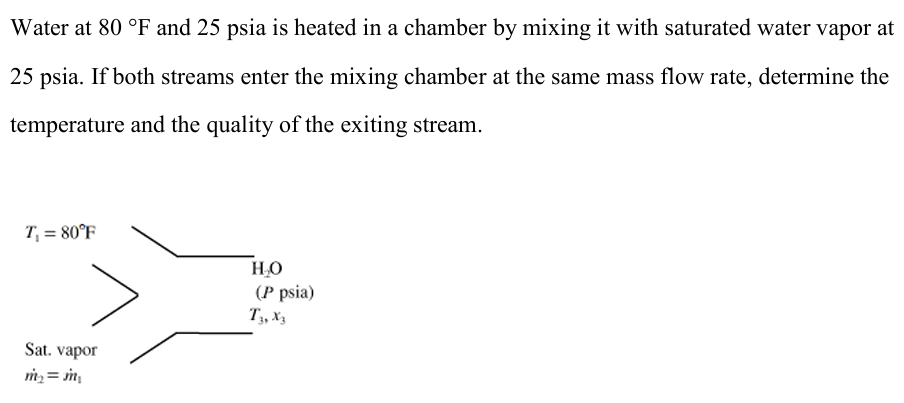 Water at 80 °F and 25 psia is heated in a chamber by mixing it with saturated water vapor at 25 psia. If both streams enter the mixing chamber at the same mass flow rate, determine the temperature and the quality of the exiting stream.

$T_1 = 80°F$

$H_2O$
($P$ psia)
$T_3, x_3$

Sat. vapor
$\dot{m}_2 = \dot{m}_1$